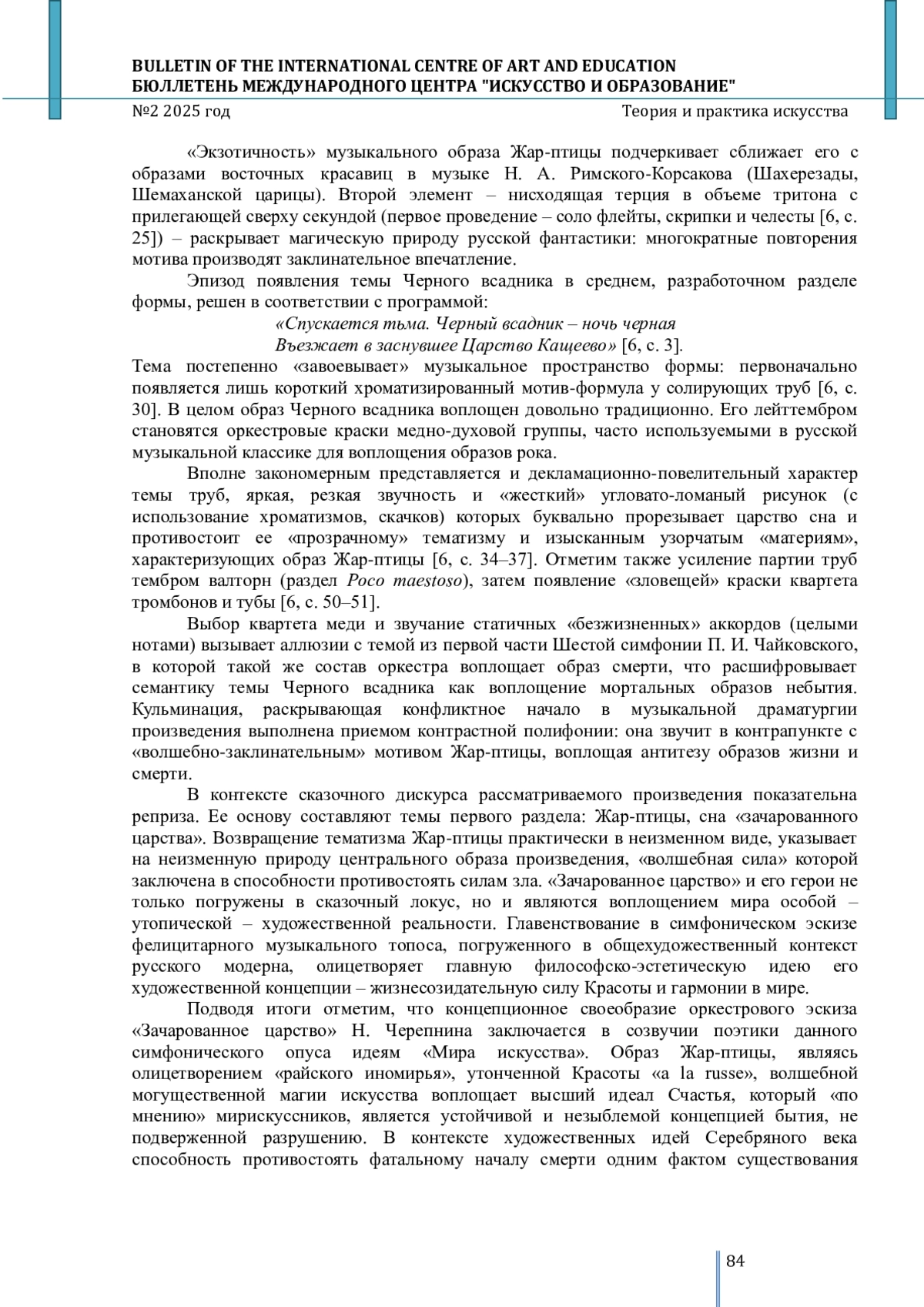 BULLETIN OF THE INTERNATIONAL CENTRE OF ART AND EDUCATION
БЮЛЛЕТЕНЬ МЕЖДУНАРОДНОГО ЦЕНТРА "ИСКУССТВО И ОБРАЗОВАНИЕ"
№2 2025 год
Теория и практика искусства

«Экзотичность» музыкального образа Жар-птицы подчеркивает сближает его с образами восточных красавиц в музыке Н. А. Римского-Корсакова (Шахерезады, Шемаханской царицы). Второй элемент – нисходящая терция в объеме тритона с прилегающей сверху секундой (первое проведение – соло флейты, скрипки и челесты [6, с. 25]) – раскрывает магическую природу русской фантастики: многократные повторения мотива производят заклинательное впечатление.

Эпизод появления темы Черного всадника в среднем, разработочном разделе формы, решен в соответствии с программой:

«Спускается тьма. Черный всадник – ночь черная
Въезжает в заснувшее Царство Кащеево» [6, с. 3].

Тема постепенно «завоевывает» музыкальное пространство формы: первоначально появляется лишь короткий хроматизированный мотив-формула у солирующих труб [6, с. 30]. В целом образ Черного всадника воплощен довольно традиционно. Его лейттембром становятся оркестровые краски медно-духовой группы, часто используемыми в русской музыкальной классике для воплощения образов рока.

Вполне закономерным представляется и декламационно-повелительный характер темы труб, яркая, резкая звучность и «жесткий» угловато-ломаный рисунок (с использование хроматизмов, скачков) которых буквально прорезывает царство сна и противостоит ее «прозрачному» тематизму и изысканным узорчатым «материям», характеризующих образ Жар-птицы [6, с. 34–37]. Отметим также усиление партии труб тембром валторн (раздел Poco maestoso), затем появление «зловещей» краски квартета тромбонов и тубы [6, с. 50–51].

Выбор квартета меди и звучание статичных «безжизненных» аккордов (целыми нотами) вызывает аллюзии с темой из первой части Шестой симфонии П. И. Чайковского, в которой такой же состав оркестра воплощает образ смерти, что расшифровывает семантику темы Черного всадника как воплощение мортальных образов небытия. Кульминация, раскрывающая конфликтное начало в музыкальной драматургии произведения выполнена приемом контрастной полифонии: она звучит в контрапункте с «волшебно-заклинательным» мотивом Жар-птицы, воплощая антитезу образов жизни и смерти.

В контексте сказочного дискурса рассматриваемого произведения показательна реприза. Ее основу составляют темы первого раздела: Жар-птицы, сна «зачарованного царства». Возвращение тематизма Жар-птицы практически в неизменном виде, указывает на неизменную природу центрального образа произведения, «волшебная сила» которой заключена в способности противостоять силам зла. «Зачарованное царство» и его герои не только погружены в сказочный локус, но и являются воплощением мира особой – утопической – художественной реальности. Главенствование в симфоническом эскизе фелицитарного музыкального топоса, погруженного в общехудожественный контекст русского модерна, олицетворяет главную философско-эстетическую идею его художественной концепции – жизнесозидательную силу Красоты и гармонии в мире.

Подводя итоги отметим, что концепционное своеобразие оркестрового эскиза «Зачарованное царство» Н. Черепнина заключается в созвучии поэтики данного симфонического опуса идеям «Мира искусства». Образ Жар-птицы, являясь олицетворением «райского иномирья», утонченной Красоты «a la russe», волшебной могущественной магии искусства воплощает высший идеал Счастья, который «по мнению» мирискуссников, является устойчивой и незыблемой концепцией бытия, не подверженной разрушению. В контексте художественных идей Серебряного века способность противостоять фатальному началу смерти одним фактом существования

84